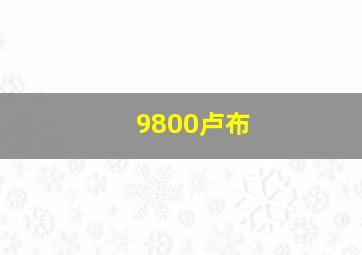 9800卢布